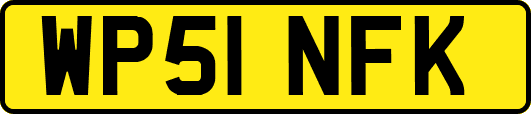 WP51 NFK